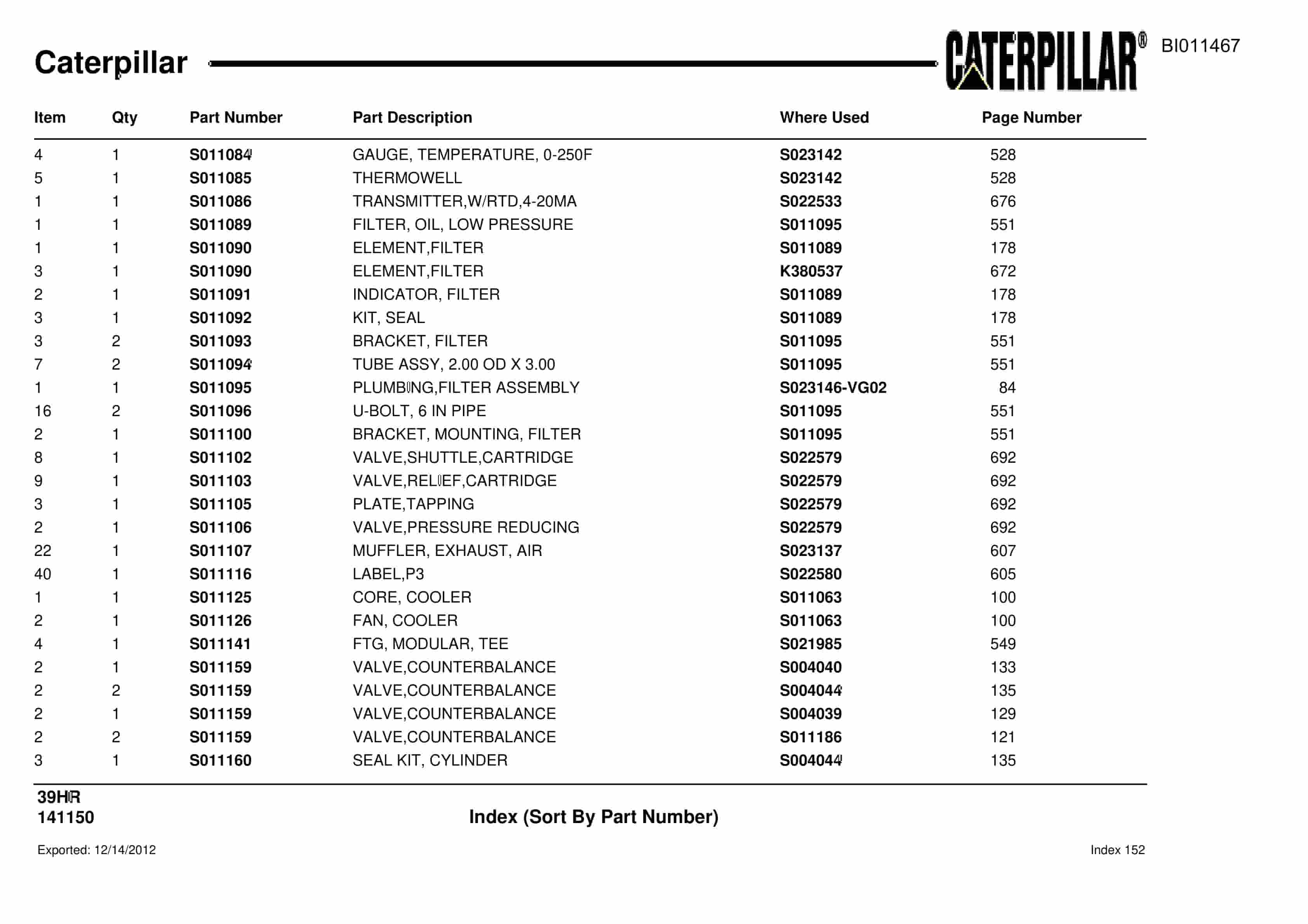 Caterpillar

CATERPILLAR®

BI011467

| Item | Qty | Part Number | Part Description | Where Used | Page Number |
|---|---|---|---|---|---|
| 4 | 1 | S011084 | GAUGE, TEMPERATURE, 0-250F | S023142 | 528 |
| 5 | 1 | S011085 | THERMOWELL | S023142 | 528 |
| 1 | 1 | S011086 | TRANSMITTER,W/RTD,4-20MA | S022533 | 676 |
| 1 | 1 | S011089 | FILTER, OIL, LOW PRESSURE | S011095 | 551 |
| 1 | 1 | S011090 | ELEMENT,FILTER | S011089 | 178 |
| 3 | 1 | S011090 | ELEMENT,FILTER | K380537 | 672 |
| 2 | 1 | S011091 | INDICATOR, FILTER | S011089 | 178 |
| 3 | 1 | S011092 | KIT, SEAL | S011089 | 178 |
| 3 | 2 | S011093 | BRACKET, FILTER | S011095 | 551 |
| 7 | 2 | S011094 | TUBE ASSY, 2.00 OD X 3.00 | S011095 | 551 |
| 1 | 1 | S011095 | PLUMBING,FILTER ASSEMBLY | S023146-VG02 | 84 |
| 16 | 2 | S011096 | U-BOLT, 6 IN PIPE | S011095 | 551 |
| 2 | 1 | S011100 | BRACKET, MOUNTING, FILTER | S011095 | 551 |
| 8 | 1 | S011102 | VALVE,SHUTTLE,CARTRIDGE | S022579 | 692 |
| 9 | 1 | S011103 | VALVE,RELIEF,CARTRIDGE | S022579 | 692 |
| 3 | 1 | S011105 | PLATE,TAPPING | S022579 | 692 |
| 2 | 1 | S011106 | VALVE,PRESSURE REDUCING | S022579 | 692 |
| 22 | 1 | S011107 | MUFFLER, EXHAUST, AIR | S023137 | 607 |
| 40 | 1 | S011116 | LABEL,P3 | S022580 | 605 |
| 1 | 1 | S011125 | CORE, COOLER | S011063 | 100 |
| 2 | 1 | S011126 | FAN, COOLER | S011063 | 100 |
| 4 | 1 | S011141 | FTG, MODULAR, TEE | S021985 | 549 |
| 2 | 1 | S011159 | VALVE,COUNTERBALANCE | S004040 | 133 |
| 2 | 2 | S011159 | VALVE,COUNTERBALANCE | S004044 | 135 |
| 2 | 1 | S011159 | VALVE,COUNTERBALANCE | S004039 | 129 |
| 2 | 2 | S011159 | VALVE,COUNTERBALANCE | S011186 | 121 |
| 3 | 1 | S011160 | SEAL KIT, CYLINDER | S004044 | 135 |

39HR
141150

Index (Sort By Part Number)

Exported: 12/14/2012

Index 152